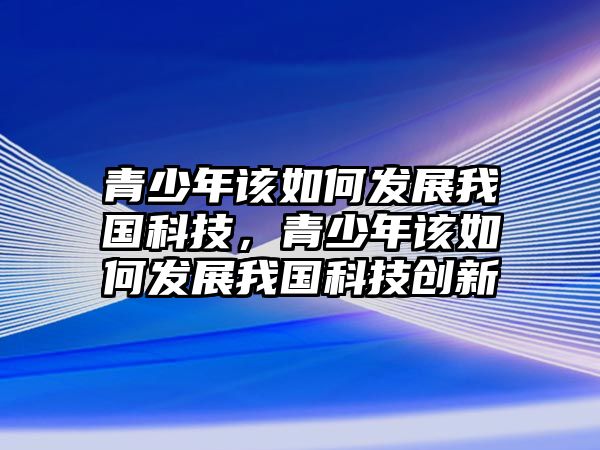 青少年该如何发展我国科技，青少年该如何发展我国科技创新